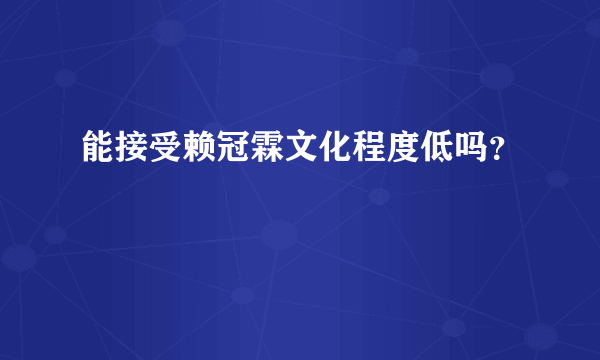 能接受赖冠霖文化程度低吗?